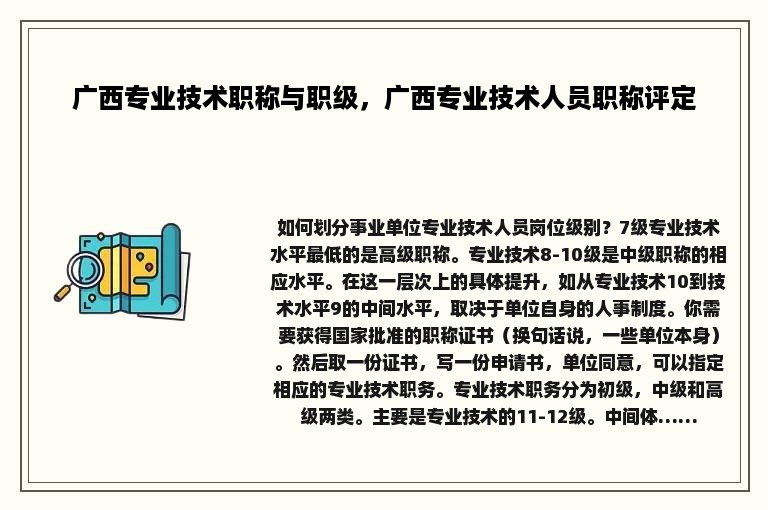 广西专业技术职称与职级，广西专业技术人员职称评定

如何划分事业单位专业技术人员岗位级别？7级专业技术水平最低的是高级职称。专业技术8-10级是中级职称的相应水平。在这一层次上的具体提升，如从专业技术10到技术水平9的中间水平，取决于单位自身的人事制度。你需要获得国家批准的职称证书（换句话说，一些单位本身）。然后取一份证书，写一份申请书，单位同意，可以指定相应的专业技术职务。专业技术职务分为初级，中级和高级两类。主要是专业技术的11-12级。中间体......